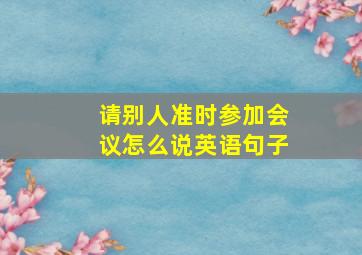 请别人准时参加会议怎么说英语句子